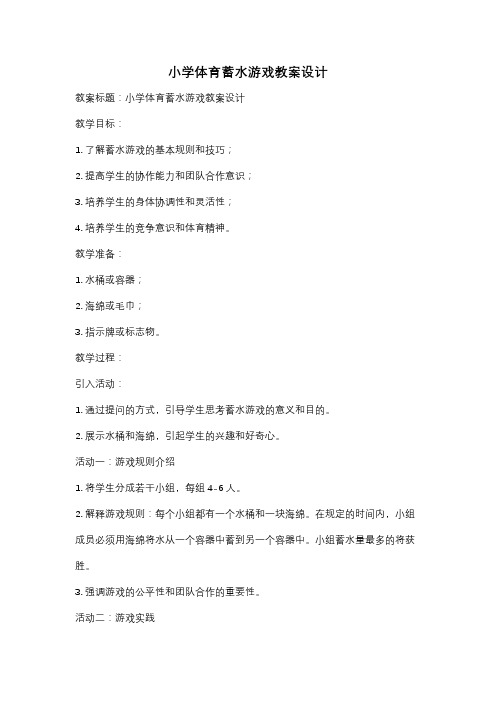 小学体育蓄水游戏教案设计

教案标题：小学体育蓄水游戏教案设计

教学目标：

1. 了解蓄水游戏的基本规则和技巧；

2. 提高学生的协作能力和团队合作意识；

3. 培养学生的身体协调性和灵活性；

4. 培养学生的竞争意识和体育精神。

教学准备：

1. 水桶或容器；

2. 海绵或毛巾；

3. 指示牌或标志物。

教学过程：

引入活动：

1. 通过提问的方式，引导学生思考蓄水游戏的意义和目的。

2. 展示水桶和海绵，引起学生的兴趣和好奇心。

活动一：游戏规则介绍

1. 将学生分成若干小组，每组 4-6 人。

2. 解释游戏规则：每个小组都有一个水桶和一块海绵。在规定的时间内，小组成员必须用海绵将水从一个容器中蓄到另一个容器中。小组蓄水量最多的将获胜。

3. 强调游戏的公平性和团队合作的重要性。

活动二：游戏实践